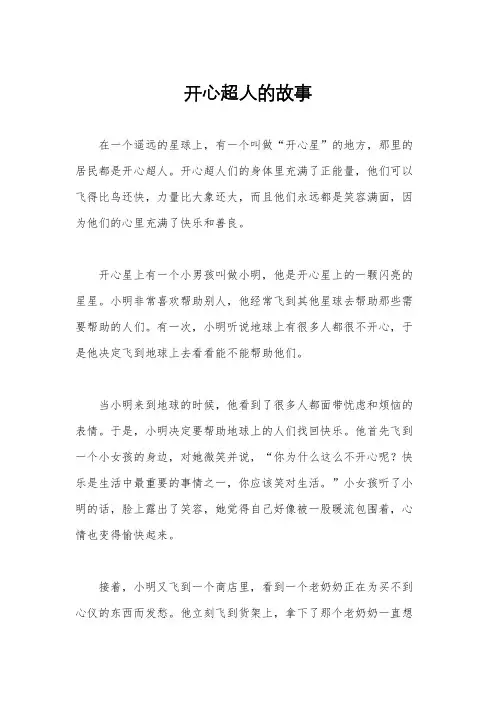 开心超人的故事

在一个遥远的星球上，有一个叫做“开心星”的地方，那里的居民都是开心超人。开心超人们的身体里充满了正能量，他们可以飞得比鸟还快，力量比大象还大，而且他们永远都是笑容满面，因为他们的心里充满了快乐和善良。

开心星上有一个小男孩叫做小明，他是开心星上的一颗闪亮的星星。小明非常喜欢帮助别人，他经常飞到其他星球去帮助那些需要帮助的人们。有一次，小明听说地球上有很多人都很不开心，于是他决定飞到地球上去看看能不能帮助他们。

当小明来到地球的时候，他看到了很多人都面带忧虑和烦恼的表情。于是，小明决定要帮助地球上的人们找回快乐。他首先飞到一个小女孩的身边，对她微笑并说，“你为什么这么不开心呢？快乐是生活中最重要的事情之一，你应该笑对生活。”小女孩听了小明的话，脸上露出了笑容，她觉得自己好像被一股暖流包围着，心情也变得愉快起来。

接着，小明又飞到一个商店里，看到一个老奶奶正在为买不到心仪的东西而发愁。他立刻飞到货架上，拿下了那个老奶奶一直想